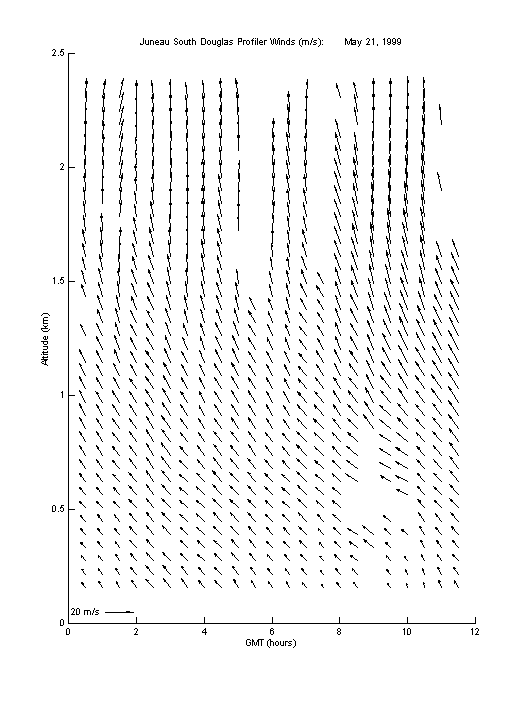 Juneau South Douglas Profiler Winds (m/s): May 21, 1999

2.5
2
1.5
1
0.5
0

Altitude (km)

20 m/s

0 2 4 6 8 10 12

GMT (hours)